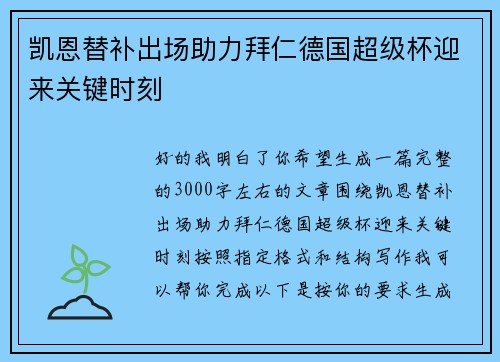 凯恩替补出场助力拜仁德国超级杯迎来关键时刻

好的我明白了你希望生成一篇完整的3000字左右的文章围绕凯恩替补出场助力拜仁德国超级杯迎来关键时刻按照指定格式和结构写作我可以帮你完成以下是按你的要求生成